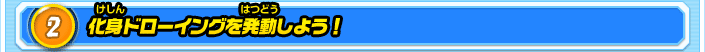 2 化身(けしん)ドローイングを発動(はつどう)しよう!